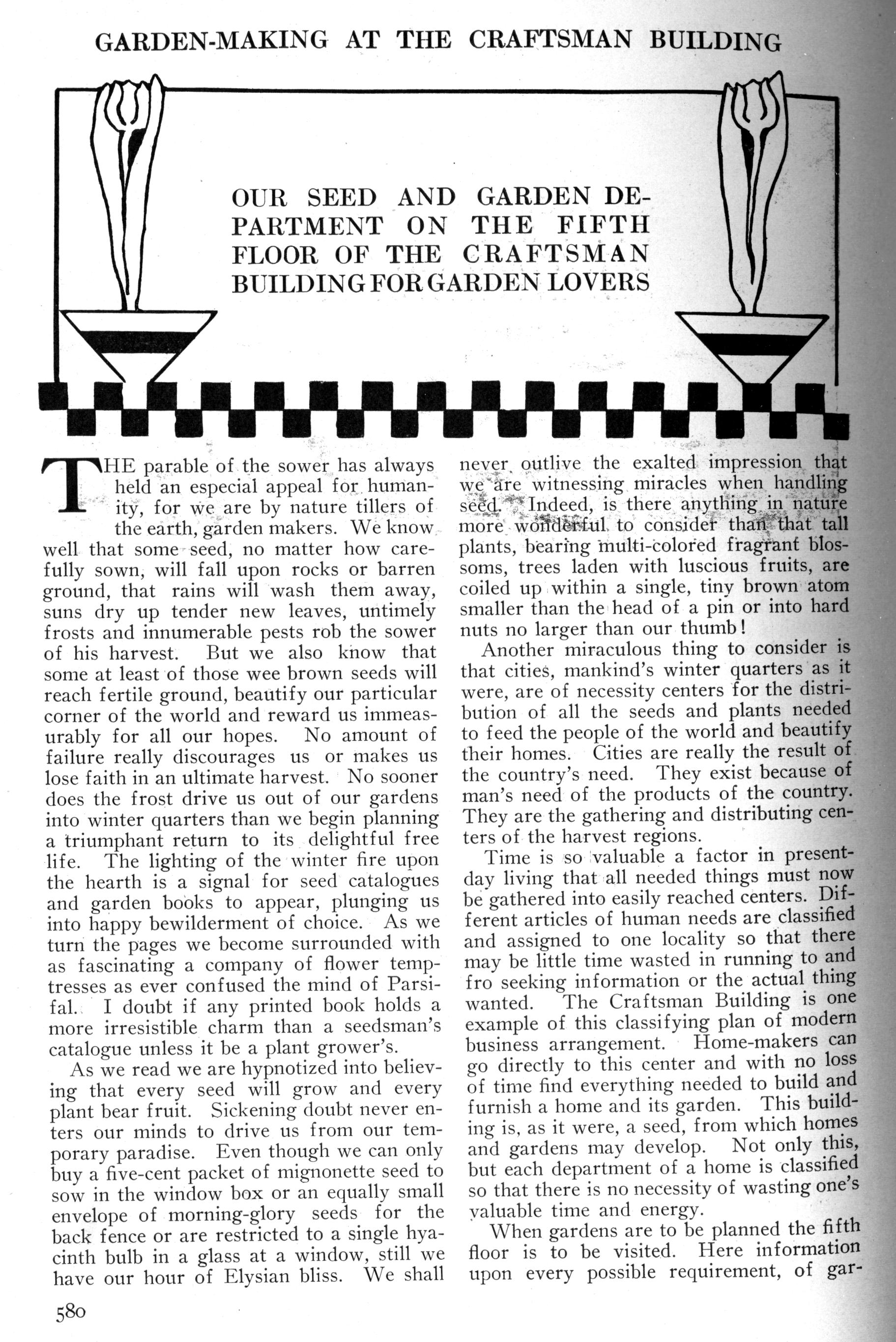 GARDEN-MAKING AT THE CRAFTSMAN BUILDING

OUR SEED AND GARDEN DEPARTMENT ON THE FIFTH FLOOR OF THE CRAFTSMAN BUILDING FOR GARDEN LOVERS

THE parable of the sower has always held an especial appeal for humanity, for we are by nature tillers of the earth, garden makers. We know well that some seed, no matter how carefully sown, will fall upon rocks or barren ground, that rains will wash them away, suns dry up tender new leaves, untimely frosts and innumerable pests rob the sower of his harvest. But we also know that some at least of those wee brown seeds will reach fertile ground, beautify our particular corner of the world and reward us immeasurably for all our hopes. No amount of failure really discourages us or makes us lose faith in an ultimate harvest. No sooner does the frost drive us out of our gardens into winter quarters than we begin planning a triumphant return to its delightful free life. The lighting of the winter fire upon the hearth is a signal for seed catalogues and garden books to appear, plunging us into happy bewilderment of choice. As we turn the pages we become surrounded with as fascinating a company of flower temptresses as ever confused the mind of Parsifal. I doubt if any printed book holds a more irresistible charm than a seedsman's catalogue unless it be a plant grower's.

As we read we are hypnotized into believing that every seed will grow and every plant bear fruit. Sickening doubt never enters our minds to drive us from our temporary paradise. Even though we can only buy a five-cent packet of mignonette seed to sow in the window box or an equally small envelope of morning-glory seeds for the back fence or are restricted to a single hyacinth bulb in a glass at a window, still we have our hour of Elysian bliss. We shall never outlive the exalted impression that we are witnessing miracles when handling seed. Indeed, is there anything in nature more wonderful to consider than that tall plants, bearing multi-colored fragrant blossoms, trees laden with luscious fruits, are coiled up within a single, tiny brown atom smaller than the head of a pin or into hard nuts no larger than our thumb!

Another miraculous thing to consider is that cities, mankind's winter quarters as it were, are of necessity centers for the distribution of all the seeds and plants needed to feed the people of the world and beautify their homes. Cities are really the result of the country's need. They exist because of man's need of the products of the country. They are the gathering and distributing centers of the harvest regions.

Time is so valuable a factor in present-day living that all needed things must now be gathered into easily reached centers. Different articles of human needs are classified and assigned to one locality so that there may be little time wasted in running to and fro seeking information or the actual thing wanted. The Craftsman Building is one example of this classifying plan of modern business arrangement. Home-makers can go directly to this center and with no loss of time find everything needed to build and furnish a home and its garden. This building is, as it were, a seed, from which homes and gardens may develop. Not only this, but each department of a home is classified so that there is no necessity of wasting one's valuable time and energy.

When gardens are to be planned the fifth floor is to be visited. Here information upon every possible requirement, of gar-

580